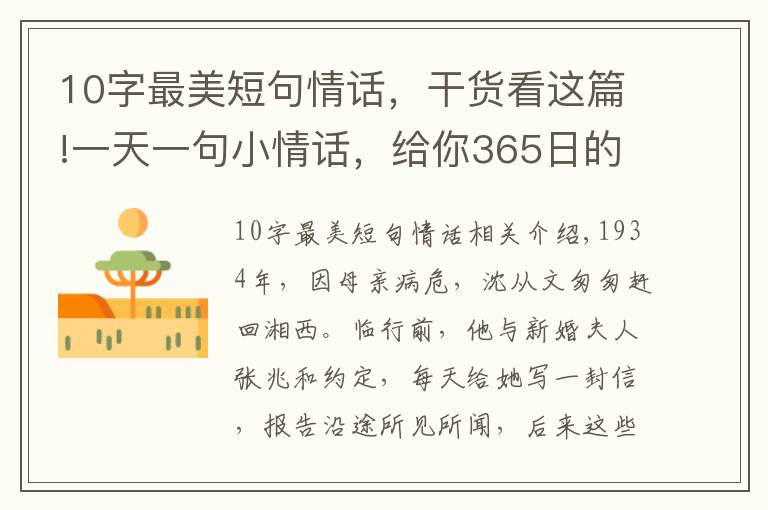 10字最美短句情话，干货看这篇!一天一句小情话，给你365日的

10字最美短句情话相关介绍，1934年，因母亲病危，沈从文匆匆赶回湘西。临行前，他与新婚夫人张兆和约定，每天给她写一封信，报告沿途所见所闻，后来这些